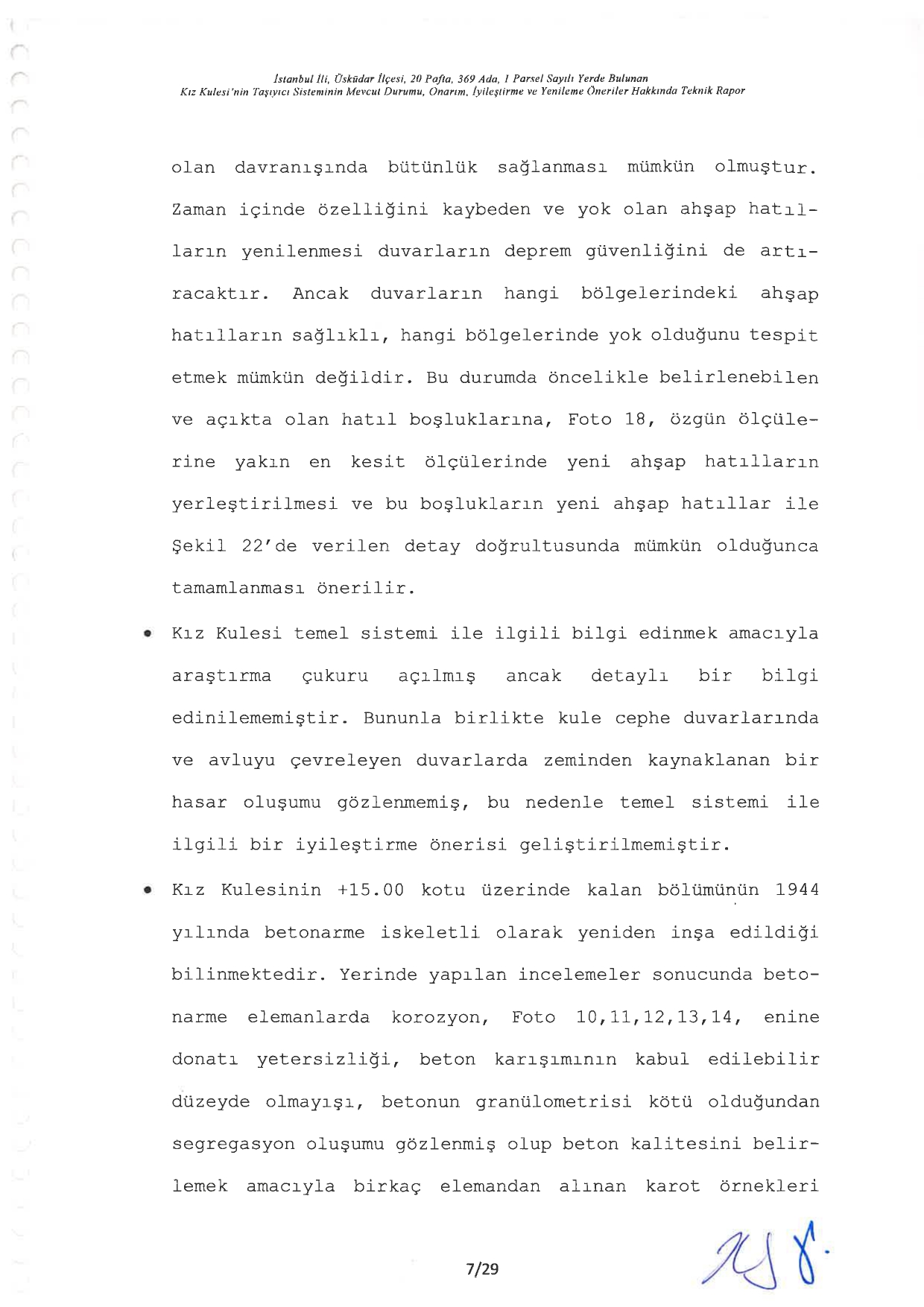 İstanbul İli, Üsküdar İlçesi, 20 Pafta, 369 Ada, 1 Parsel Sayılı Yerde Bulunan
Kız Kulesi'nin Taşıyıcı Sisteminin Mevcut Durumu, Onarım, İyileştirme ve Yenileme Öneriler Hakkında Teknik Rapor

olan davranışında bütünlük sağlanması mümkün olmuştur. Zaman içinde özelliğini kaybeden ve yok olan ahşap hatılların yenilenmesi duvarların deprem güvenliğini de artıracaktır. Ancak duvarların hangi bölgelerindeki ahşap hatılların sağlıklı, hangi bölgelerinde yok olduğunu tespit etmek mümkün değildir. Bu durumda öncelikle belirlenebilen ve açıkta olan hatıl boşluklarına, Foto 18, özgün ölçülerine yakın en kesit ölçülerinde yeni ahşap hatılların yerleştirilmesi ve bu boşlukların yeni ahşap hatıllar ile Şekil 22'de verilen detay doğrultusunda mümkün olduğunca tamamlanması önerilir.

• Kız Kulesi temel sistemi ile ilgili bilgi edinmek amacıyla araştırma çukuru açılmış ancak detaylı bir bilgi edinilememiştir. Bununla birlikte kule cephe duvarlarında ve avluyu çevreleyen duvarlarda zeminden kaynaklanan bir hasar oluşumu gözlenmemiş, bu nedenle temel sistemi ile ilgili bir iyileştirme önerisi geliştirilmemiştir.

• Kız Kulesinin +15.00 kotu üzerinde kalan bölümünün 1944 yılında betonarme iskeletli olarak yeniden inşa edildiği bilinmektedir. Yerinde yapılan incelemeler sonucunda betonarme elemanlarda korozyon, Foto 10,11,12,13,14, enine donatı yetersizliği, beton karışımının kabul edilebilir düzeyde olmayışı, betonun granülometrisi kötü olduğundan segregasyon oluşumu gözlenmiş olup beton kalitesini belirlemek amacıyla birkaç elemandan alınan karot örnekleri

7/29